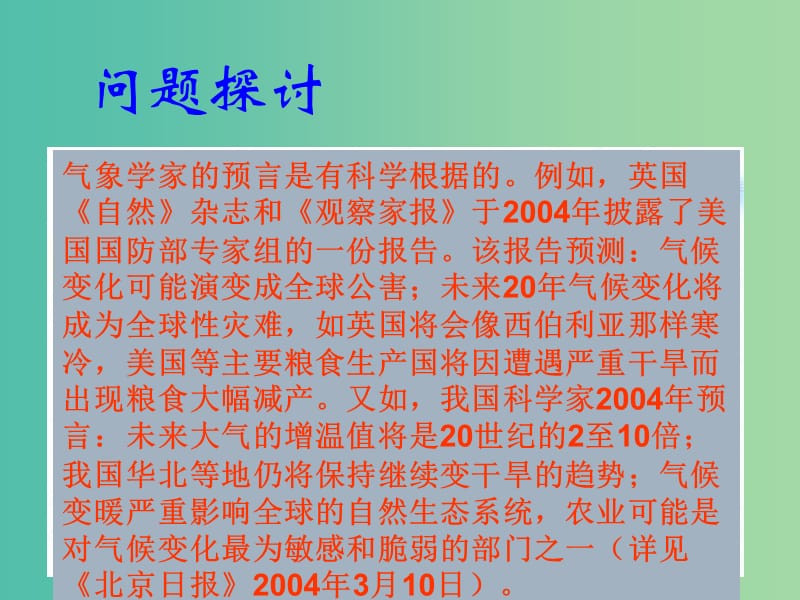 问题探讨

气象学家的预言是有科学根据的。例如，英国《自然》杂志和《观察家报》于2004年披露了美国国防部专家组的一份报告。该报告预测：气候变化可能演变成全球公害；未来20年气候变化将成为全球性灾难，如英国将会像西伯利亚那样寒冷，美国等主要粮食生产国将因遭遇严重干旱而出现粮食大幅减产。又如，我国科学家2004年预言：未来大气的增温值将是20世纪的2至10倍；我国华北等地仍将保持继续变干旱的趋势；气候变暖严重影响全球的自然生态系统，农业可能是对气候变化最为敏感和脆弱的部门之一（详见《北京日报》2004年3月10日）。